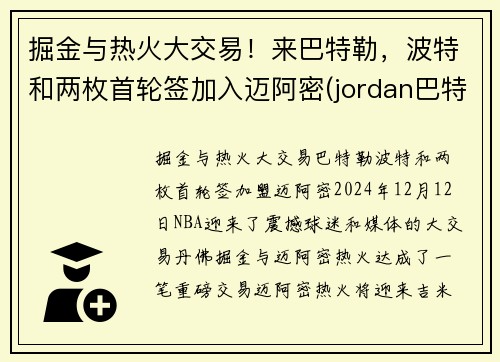 掘金与热火大交易！来巴特勒，波特和两枚首轮签加入迈阿密(jordan巴特

掘金与热火大交易巴特勒波特和两枚首轮签加盟迈阿密2024年12月12日NBA迎来了震撼球迷和媒体的大交易丹佛掘金与迈阿密热火达成了一笔重磅交易迈阿密热火将迎来吉米